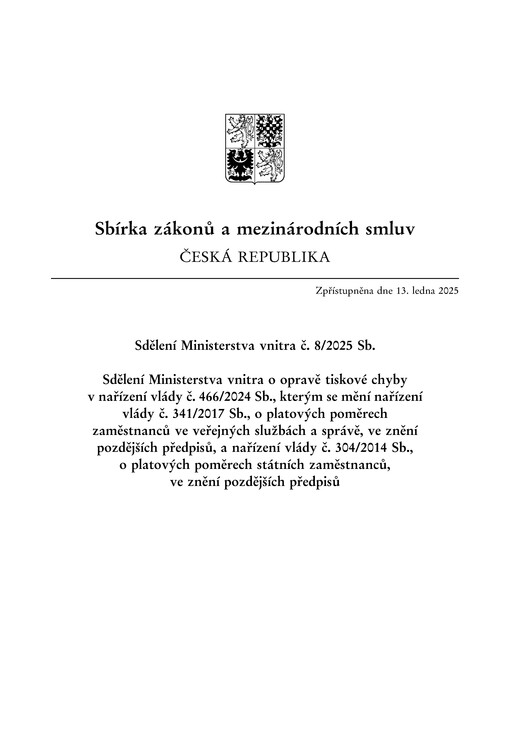 Sbírka zákonů a mezinárodních smluv
ČESKÁ REPUBLIKA

Zpřístupněna dne 13. ledna 2025

Sdělení Ministerstva vnitra č. 8/2025 Sb.

Sdělení Ministerstva vnitra o opravě tiskové chyby v nařízení vlády č. 466/2024 Sb., kterým se mění nařízení vlády č. 341/2017 Sb., o platových poměrech zaměstnanců ve veřejných službách a správě, ve znění pozdějších předpisů, a nařízení vlády č. 304/2014 Sb., o platových poměrech státních zaměstnanců, ve znění pozdějších předpisů